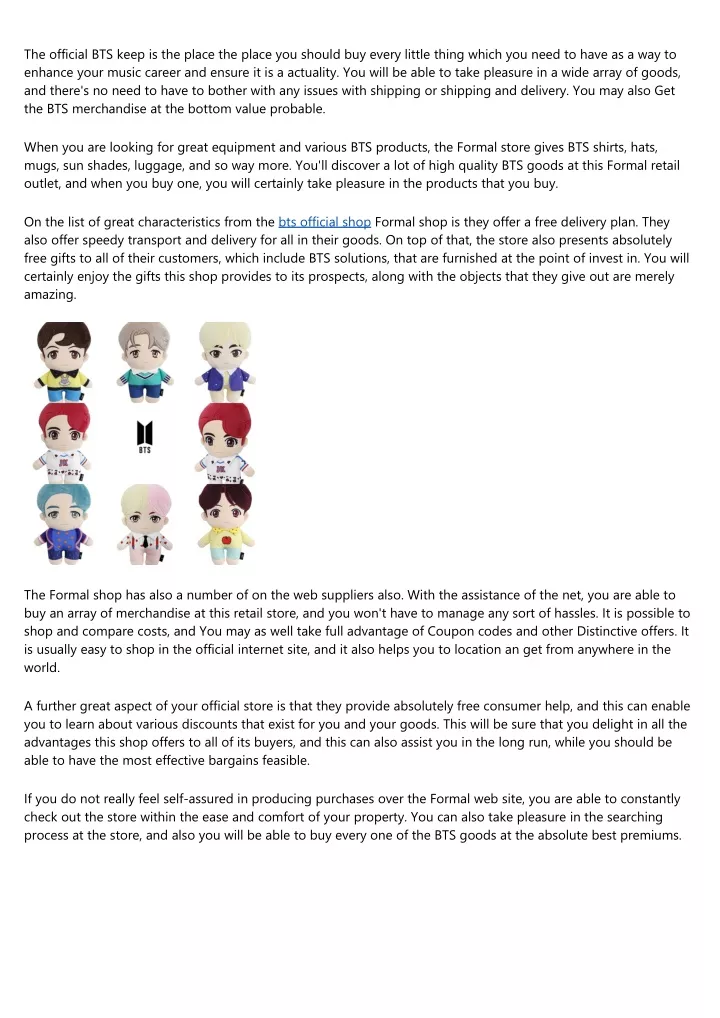 The official BTS keep is the place the place you should buy every little thing which you need to have as a way to enhance your music career and ensure it is a actuality. You will be able to take pleasure in a wide array of goods, and there's no need to have to bother with any issues with shipping or shipping and delivery. You may also Get the BTS merchandise at the bottom value probable.

When you are looking for great equipment and various BTS products, the Formal store gives BTS shirts, hats, mugs, sun shades, luggage, and so way more. You'll discover a lot of high quality BTS goods at this Formal retail outlet, and when you buy one, you will certainly take pleasure in the products that you buy.

On the list of great characteristics from the bts official shop Formal shop is they offer a free delivery plan. They also offer speedy transport and delivery for all in their goods. On top of that, the store also presents absolutely free gifts to all of their customers, which include BTS solutions, that are furnished at the point of invest in. You will certainly enjoy the gifts this shop provides to its prospects, along with the objects that they give out are merely amazing.

BTS

The Formal shop has also a number of on the web suppliers also. With the assistance of the net, you are able to buy an array of merchandise at this retail store, and you won't have to manage any sort of hassles. It is possible to shop and compare costs, and You may as well take full advantage of Coupon codes and other Distinctive offers. It is usually easy to shop in the official internet site, and it also helps you to location an get from anywhere in the world.

A further great aspect of your official store is that they provide absolutely free consumer help, and this can enable you to learn about various discounts that exist for you and your goods. This will be sure that you delight in all the advantages this shop offers to all of its buyers, and this can also assist you in the long run, while you should be able to have the most effective bargains feasible.

If you do not really feel self-assured in producing purchases over the Formal web site, you are able to constantly check out the store within the ease and comfort of your property. You can also take pleasure in the searching process at the store, and also you will be able to buy every one of the BTS goods at the absolute best premiums.